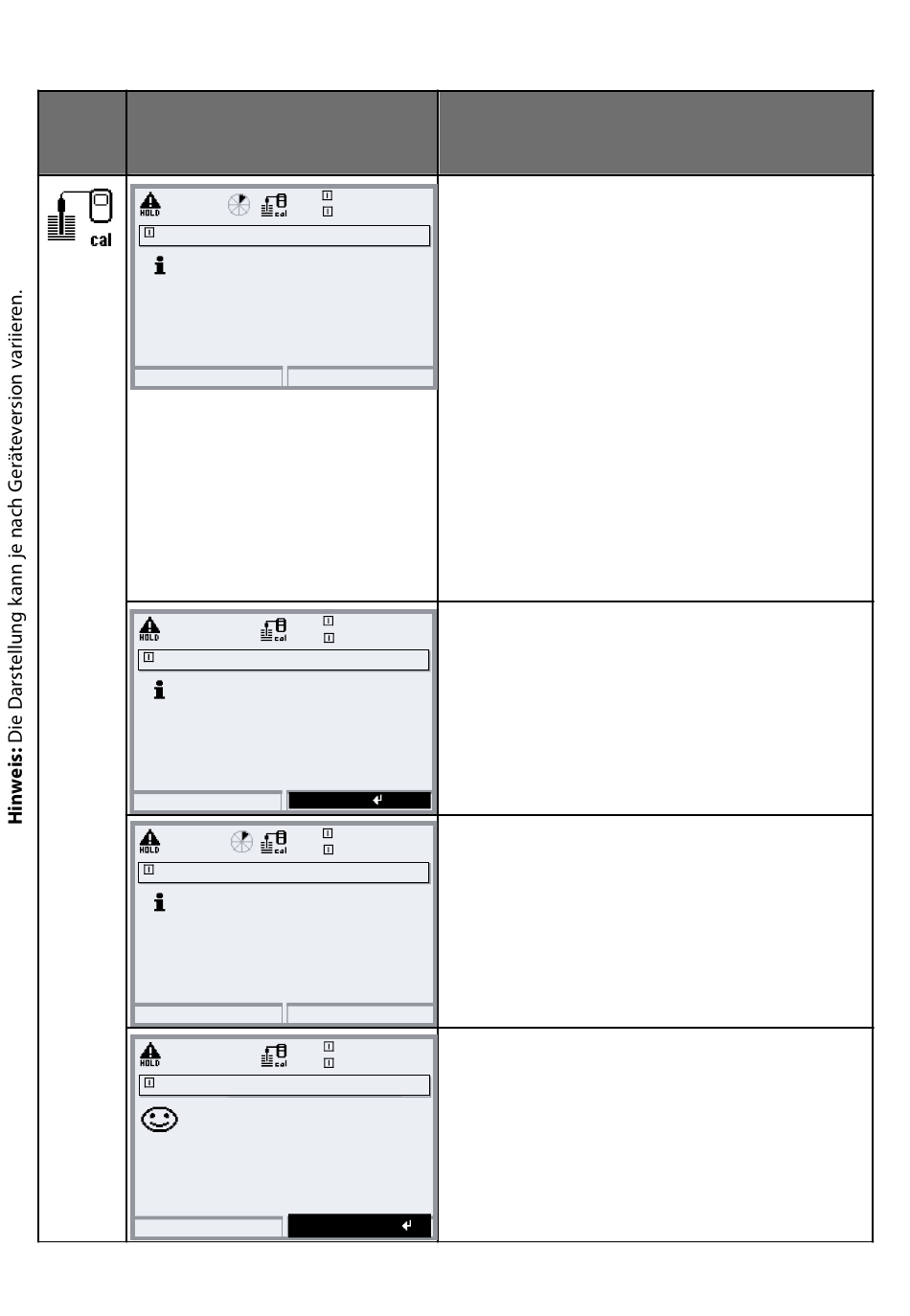 Hinweis: Die Darstellung kann je nach Geräteversion variieren.

cal

HOLD

cal

HOLD

cal

HOLD

cal

HOLD

cal